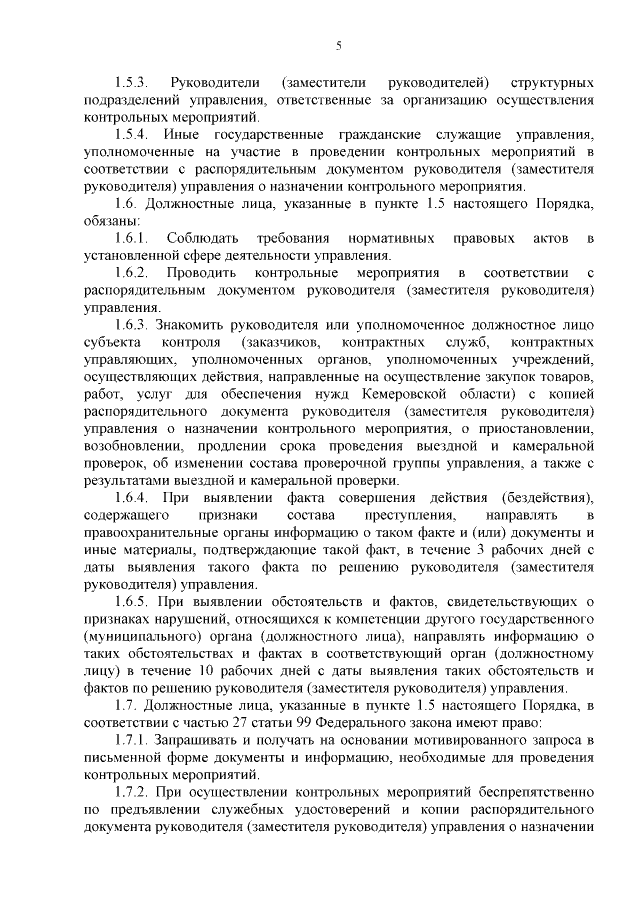 5

1.5.3. Руководители (заместители руководителей) структурных подразделений управления, ответственные за организацию осуществления контрольных мероприятий.

1.5.4. Иные государственные гражданские служащие управления, уполномоченные на участие в проведении контрольных мероприятий в соответствии с распорядительным документом руководителя (заместителя руководителя) управления о назначении контрольного мероприятия.

1.6. Должностные лица, указанные в пункте 1.5 настоящего Порядка, обязаны:

1.6.1. Соблюдать требования нормативных правовых актов в установленной сфере деятельности управления.

1.6.2. Проводить контрольные мероприятия в соответствии с распорядительным документом руководителя (заместителя руководителя) управления.

1.6.3. Знакомить руководителя или уполномоченное должностное лицо субъекта контроля (заказчиков, контрактных служб, контрактных управляющих, уполномоченных органов, уполномоченных учреждений, осуществляющих действия, направленные на осуществление закупок товаров, работ, услуг для обеспечения нужд Кемеровской области) с копией распорядительного документа руководителя (заместителя руководителя) управления о назначении контрольного мероприятия, о приостановлении, возобновлении, продлении срока проведения выездной и камеральной проверок, об изменении состава проверочной группы управления, а также с результатами выездной и камеральной проверки.

1.6.4. При выявлении факта совершения действия (бездействия), содержащего признаки состава преступления, направлять в правоохранительные органы информацию о таком факте и (или) документы и иные материалы, подтверждающие такой факт, в течение 3 рабочих дней с даты выявления такого факта по решению руководителя (заместителя руководителя) управления.

1.6.5. При выявлении обстоятельств и фактов, свидетельствующих о признаках нарушений, относящихся к компетенции другого государственного (муниципального) органа (должностного лица), направлять информацию о таких обстоятельствах и фактах в соответствующий орган (должностному лицу) в течение 10 рабочих дней с даты выявления таких обстоятельств и фактов по решению руководителя (заместителя руководителя) управления.

1.7. Должностные лица, указанные в пункте 1.5 настоящего Порядка, в соответствии с частью 27 статьи 99 Федерального закона имеют право:

1.7.1. Запрашивать и получать на основании мотивированного запроса в письменной форме документы и информацию, необходимые для проведения контрольных мероприятий.

1.7.2. При осуществлении контрольных мероприятий беспрепятственно по предъявлении служебных удостоверений и копии распорядительного документа руководителя (заместителя руководителя) управления о назначении